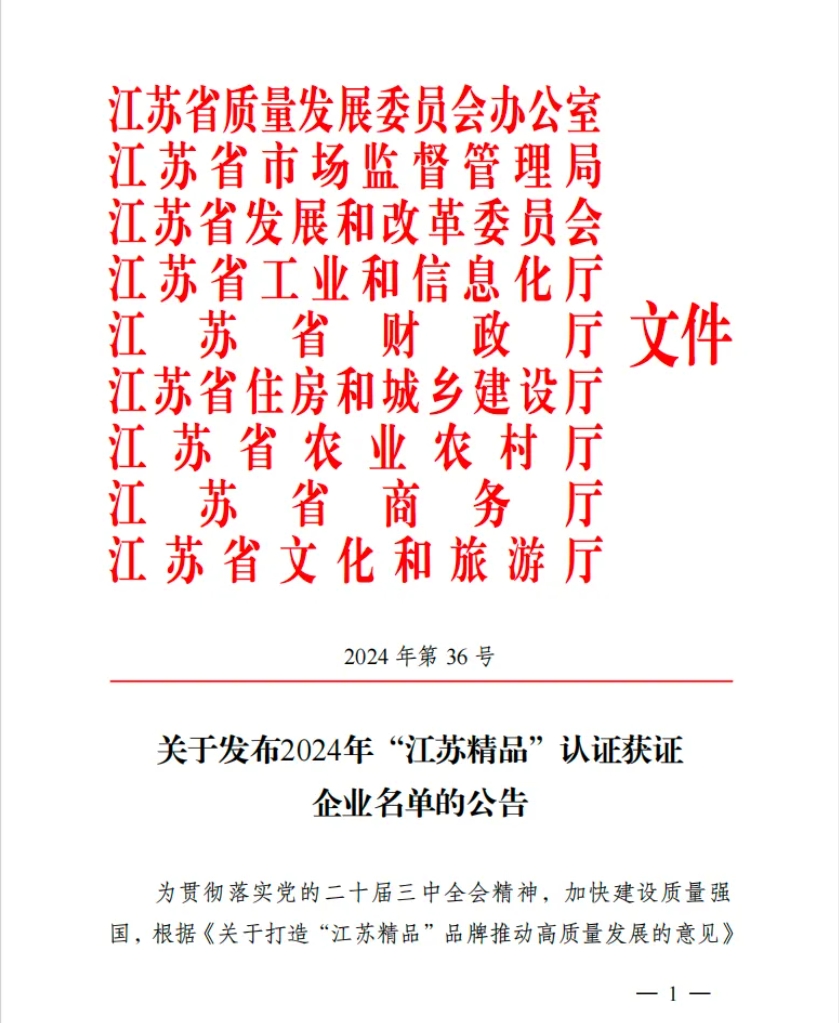 江苏省质量发展委员会办公室
江苏省市场监督管理局
江苏省发展和改革委员会
江苏省工业和信息化厅
江苏省财政厅
江苏省住房和城乡建设厅
江苏省农业农村厅
江苏省商务厅
江苏省文化和旅游厅
文件

2024 年第 36 号

关于发布2024年“江苏精品”认证获证企业名单的公告

为贯彻落实党的二十届三中全会精神，加快建设质量强国，根据《关于打造“江苏精品”品牌推动高质量发展的意见》

— 1 —